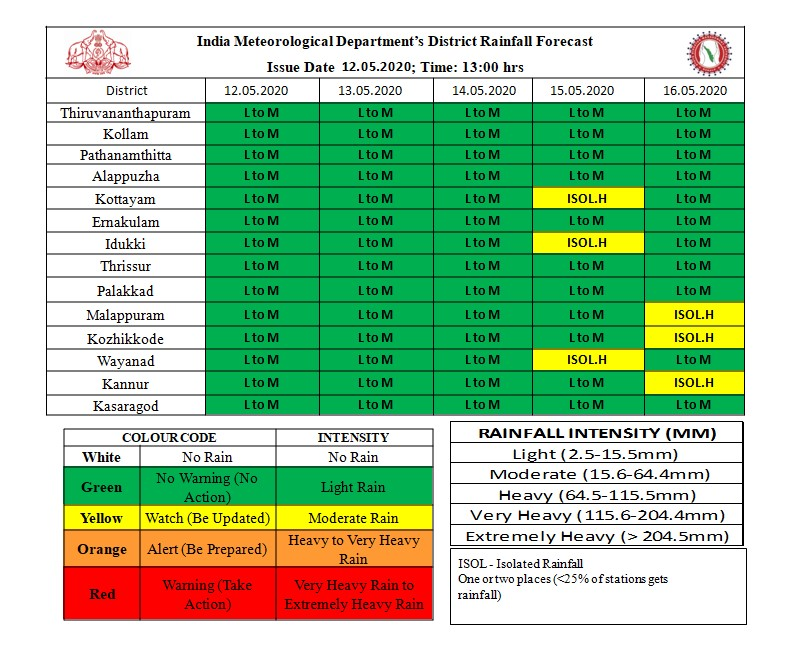 India Meteorological Department's District Rainfall Forecast
Issue Date 12.05.2020; Time: 13:00 hrs

| District | 12.05.2020 | 13.05.2020 | 14.05.2020 | 15.05.2020 | 16.05.2020 |
|---|---|---|---|---|---|
| Thiruvananthapuram | L to M | L to M | L to M | L to M | L to M |
| Kollam | L to M | L to M | L to M | L to M | L to M |
| Pathanamthitta | L to M | L to M | L to M | L to M | L to M |
| Alappuzha | L to M | L to M | L to M | L to M | L to M |
| Kottayam | L to M | L to M | L to M | ISOL.H | L to M |
| Ernakulam | L to M | L to M | L to M | L to M | L to M |
| Idukki | L to M | L to M | L to M | ISOL.H | L to M |
| Thrissur | L to M | L to M | L to M | L to M | L to M |
| Palakkad | L to M | L to M | L to M | L to M | L to M |
| Malappuram | L to M | L to M | L to M | L to M | ISOL.H |
| Kozhikkode | L to M | L to M | L to M | L to M | ISOL.H |
| Wayanad | L to M | L to M | L to M | ISOL.H | L to M |
| Kannur | L to M | L to M | L to M | L to M | ISOL.H |
| Kasaragod | L to M | L to M | L to M | L to M | L to M |

| COLOUR CODE | | INTENSITY |
|---|---|---|
| White | No Rain | No Rain |
| Green | No Warning (No Action) | Light Rain |
| Yellow | Watch (Be Updated) | Moderate Rain |
| Orange | Alert (Be Prepared) | Heavy to Very Heavy Rain |
| Red | Warning (Take Action) | Very Heavy Rain to Extremely Heavy Rain |

| RAINFALL INTENSITY (MM) |
|---|
| Light (2.5-15.5mm) |
| Moderate (15.6-64.4mm) |
| Heavy (64.5-115.5mm) |
| Very Heavy (115.6-204.4mm) |
| Extremely Heavy (> 204.5mm) |

ISOL - Isolated Rainfall
One or two places (<25% of stations gets rainfall)